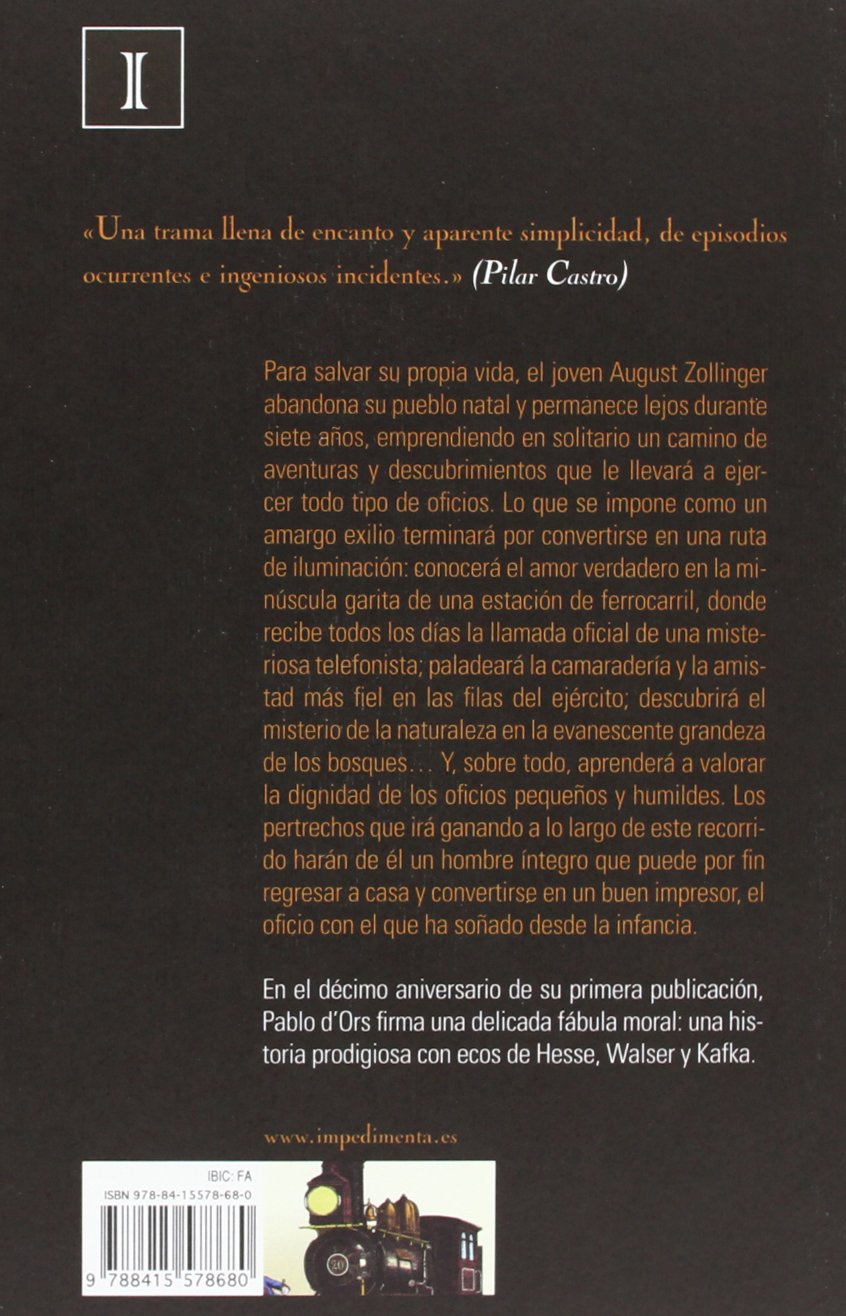 I

«Una trama llena de encanto y aparente simplicidad, de episodios ocurrentes e ingeniosos incidentes.» (Pilar Castro)

Para salvar su propia vida, el joven August Zollinger abandona su pueblo natal y permanece lejos durante siete años, emprendiendo en solitario un camino de aventuras y descubrimientos que le llevará a ejercer todo tipo de oficios. Lo que se impone como un amargo exilio terminará por convertirse en una ruta de iluminación: conocerá el amor verdadero en la minúscula garita de una estación de ferrocarril, donde recibe todos los días la llamada oficial de una misteriosa telefonista; paladeará la camaradería y la amistad más fiel en las filas del ejército; descubrirá el misterio de la naturaleza en la evanescente grandeza de los bosques... Y, sobre todo, aprenderá a valorar la dignidad de los oficios pequeños y humildes. Los pertrechos que irá ganando a lo largo de este recorrido harán de él un hombre íntegro que puede por fin regresar a casa y convertirse en un buen impresor, el oficio con el que ha soñado desde la infancia.

En el décimo aniversario de su primera publicación, Pablo d'Ors firma una delicada fábula moral: una historia prodigiosa con ecos de Hesse, Walser y Kafka.

www.impedimenta.es

IBIC: FA
ISBN 978-84-15578-68-0
9 788415 578680

20